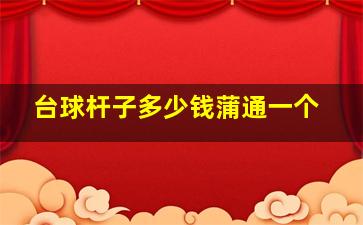 台球杆子多少钱蒲通一个